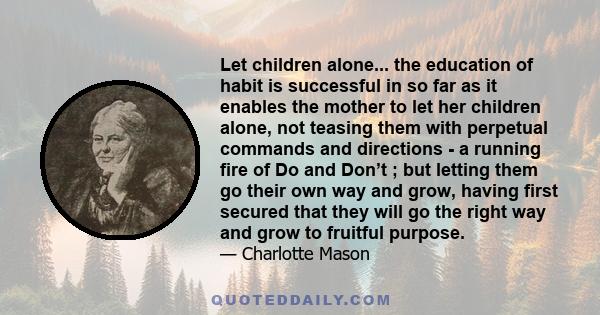 Let children alone... the education of habit is successful in so far as it enables the mother to let her children alone, not teasing them with perpetual commands and directions - a running fire of Do and Don’t ; but letting them go their own way and grow, having first secured that they will go the right way and grow to fruitful purpose.

— Charlotte Mason

QUOTEDDAILY.COM